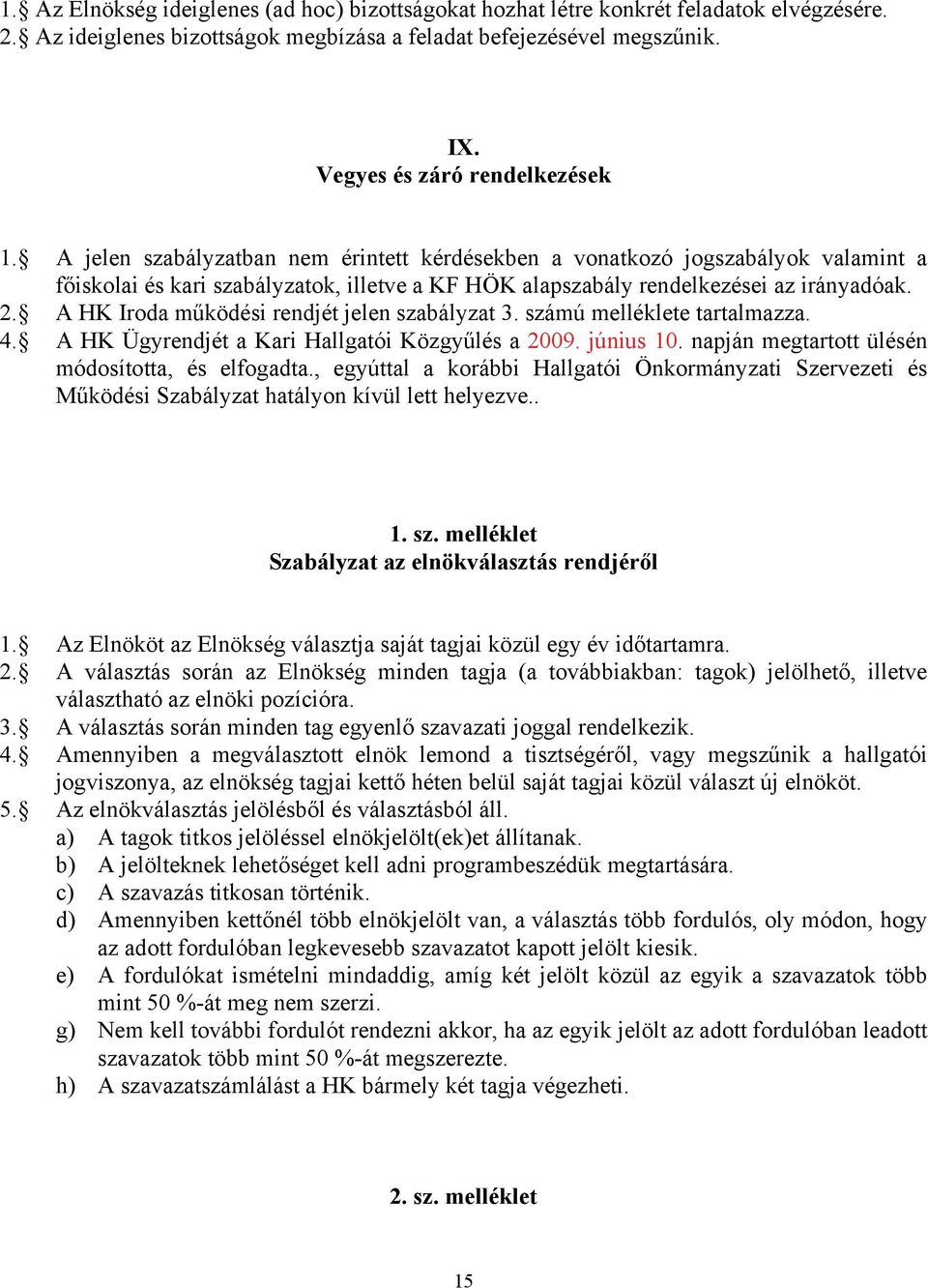 1.§ Az Elnökség ideiglenes (ad hoc) bizottságokat hozhat létre konkrét feladatok elvégzésére.
2.§ Az ideiglenes bizottságok megbízása a feladat befejezésével megszűnik.

IX.
Vegyes és záró rendelkezések

1.§ A jelen szabályzatban nem érintett kérdésekben a vonatkozó jogszabályok valamint a főiskolai és kari szabályzatok, illetve a KF HÖK alapszabály rendelkezései az irányadóak.
2.§ A HK Iroda működési rendjét jelen szabályzat 3. számú melléklete tartalmazza.
4.§ A HK Ügyrendjét a Kari Hallgatói Közgyűlés a 2009. június 10. napján megtartott ülésén módosította, és elfogadta., egyúttal a korábbi Hallgatói Önkormányzati Szervezeti és Működési Szabályzat hatályon kívül lett helyezve..

1. sz. melléklet
Szabályzat az elnökválasztás rendjéről

1.§ Az Elnököt az Elnökség választja saját tagjai közül egy év időtartamra.
2.§ A választás során az Elnökség minden tagja (a továbbiakban: tagok) jelölhető, illetve választható az elnöki pozícióra.
3.§ A választás során minden tag egyenlő szavazati joggal rendelkezik.
4.§ Amennyiben a megválasztott elnök lemond a tisztségéről, vagy megszűnik a hallgatói jogviszonya, az elnökség tagjai kettő héten belül saját tagjai közül választ új elnököt.
5.§ Az elnökválasztás jelölésből és választásból áll.
a) A tagok titkos jelöléssel elnökjelölt(ek)et állítanak.
b) A jelölteknek lehetőséget kell adni programbeszédük megtartására.
c) A szavazás titkosan történik.
d) Amennyiben kettőnél több elnökjelölt van, a választás több fordulós, oly módon, hogy az adott fordulóban legkevesebb szavazatot kapott jelölt kiesik.
e) A fordulókat ismételni mindaddig, amíg két jelölt közül az egyik a szavazatok több mint 50 %-át meg nem szerzi.
g) Nem kell további fordulót rendezni akkor, ha az egyik jelölt az adott fordulóban leadott szavazatok több mint 50 %-át megszerezte.
h) A szavazatszámlálást a HK bármely két tagja végezheti.

2. sz. melléklet

15